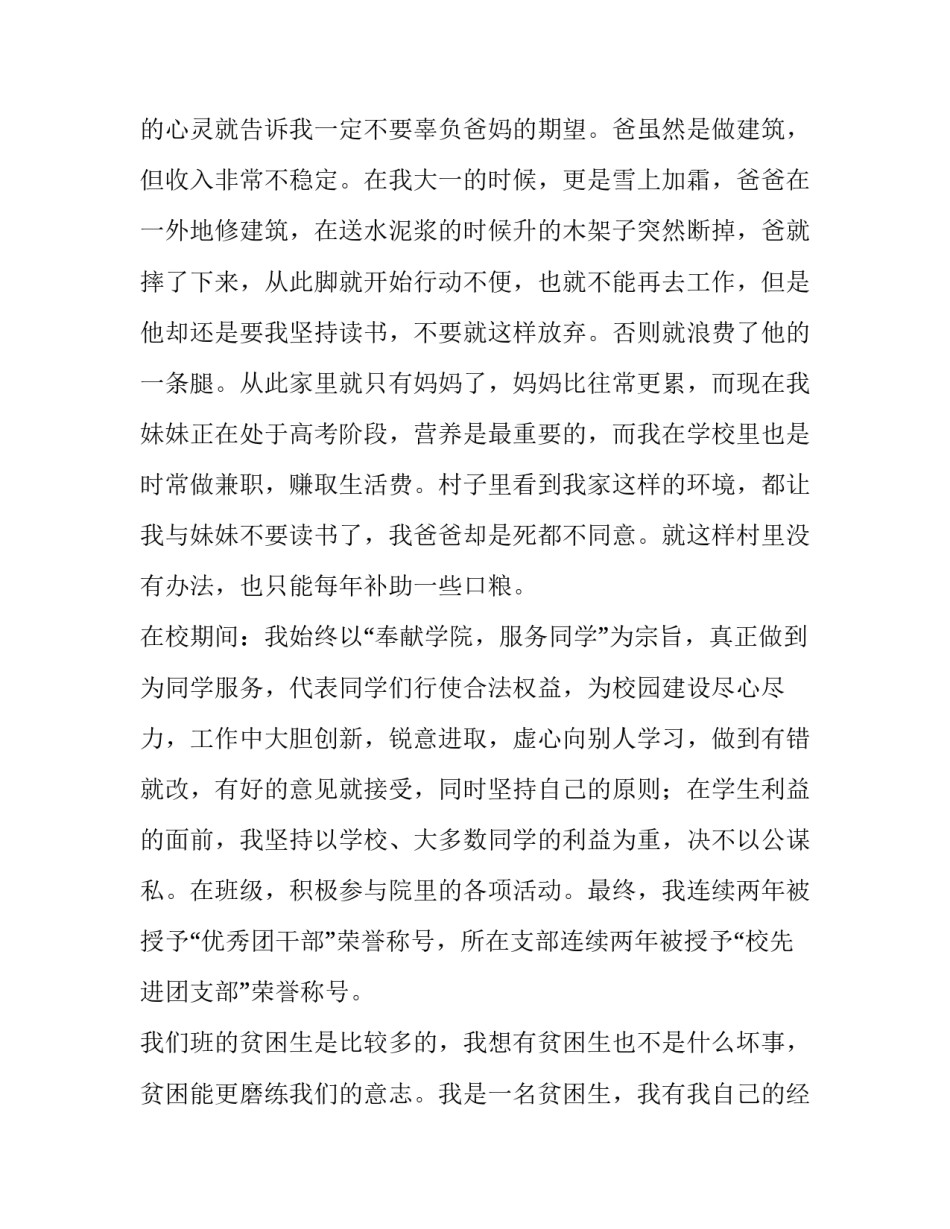 的心灵就告诉我一定不要辜负爸妈的期望。爸虽然是做建筑，但收入非常不稳定。在我大一的时候，更是雪上加霜，爸爸在一外地修建筑，在送水泥浆的时候升的木架子突然断掉，爸就摔了下来，从此脚就开始行动不便，也就不能再去工作，但是他却还是要我坚持读书，不要就这样放弃。否则就浪费了他的一条腿。从此家里就只有妈妈了，妈妈比往常更累，而现在我妹妹正在处于高考阶段，营养是最重要的，而我在学校里也是时常做兼职，赚取生活费。村子里看到我家这样的环境，都让我与妹妹不要读书了，我爸爸却是死都不同意。就这样村里没有办法，也只能每年补助一些口粮。

在校期间：我始终以“奉献学院，服务同学”为宗旨，真正做到为同学服务，代表同学们行使合法权益，为校园建设尽心尽力，工作中大胆创新，锐意进取，虚心向别人学习，做到有错就改，有好的意见就接受，同时坚持自己的原则；在学生利益的面前，我坚持以学校、大多数同学的利益为重，决不以公谋私。在班级，积极参与院里的各项活动。最终，我连续两年被授予“优秀团干部”荣誉称号，所在支部连续两年被授予“校先进团支部”荣誉称号。

我们班的贫困生是比较多的，我想有贫困生也不是什么坏事，贫困能更磨练我们的意志。我是一名贫困生，我有我自己的经